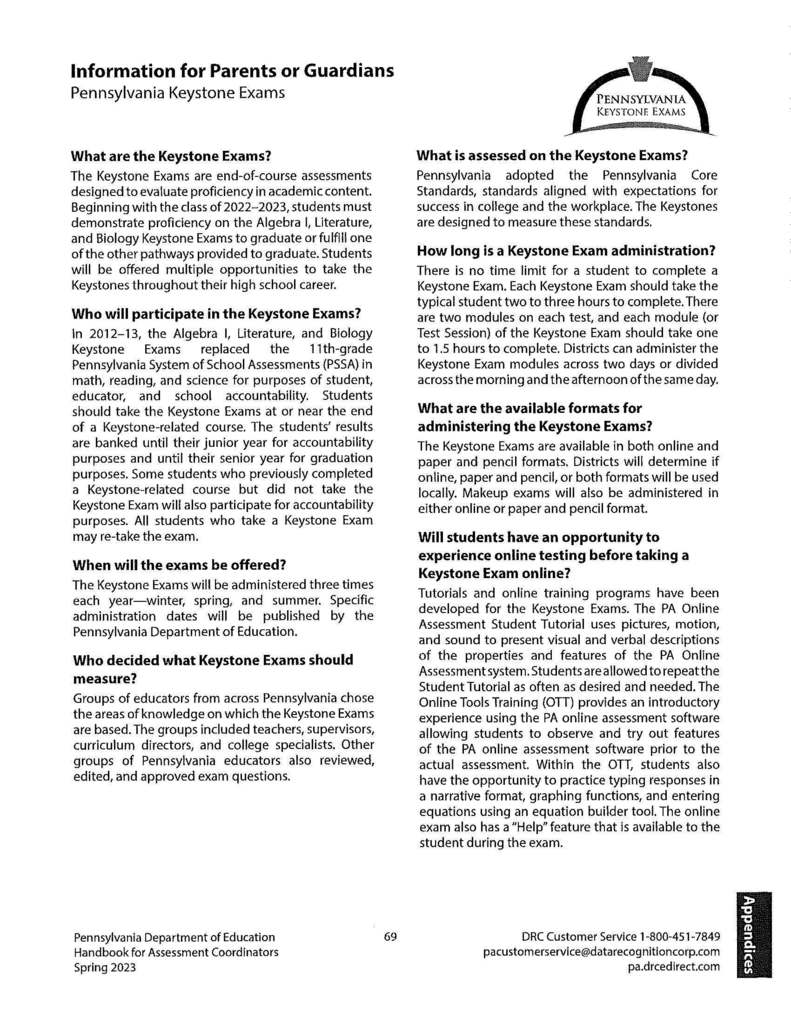 Information for Parents or Guardians

Pennsylvania Keystone Exams

PENNSYLVANIA KEYSTONE EXAMS

What are the Keystone Exams?

The Keystone Exams are end-of-course assessments designed to evaluate proficiency in academic content. Beginning with the class of 2022–2023, students must demonstrate proficiency on the Algebra I, Literature, and Biology Keystone Exams to graduate or fulfill one of the other pathways provided to graduate. Students will be offered multiple opportunities to take the Keystones throughout their high school career.

Who will participate in the Keystone Exams?

In 2012–13, the Algebra I, Literature, and Biology Keystone Exams replaced the 11th-grade Pennsylvania System of School Assessments (PSSA) in math, reading, and science for purposes of student, educator, and school accountability. Students should take the Keystone Exams at or near the end of a Keystone-related course. The students' results are banked until their junior year for accountability purposes and until their senior year for graduation purposes. Some students who previously completed a Keystone-related course but did not take the Keystone Exam will also participate for accountability purposes. All students who take a Keystone Exam may re-take the exam.

When will the exams be offered?

The Keystone Exams will be administered three times each year—winter, spring, and summer. Specific administration dates will be published by the Pennsylvania Department of Education.

Who decided what Keystone Exams should measure?

Groups of educators from across Pennsylvania chose the areas of knowledge on which the Keystone Exams are based. The groups included teachers, supervisors, curriculum directors, and college specialists. Other groups of Pennsylvania educators also reviewed, edited, and approved exam questions.

What is assessed on the Keystone Exams?

Pennsylvania adopted the Pennsylvania Core Standards, standards aligned with expectations for success in college and the workplace. The Keystones are designed to measure these standards.

How long is a Keystone Exam administration?

There is no time limit for a student to complete a Keystone Exam. Each Keystone Exam should take the typical student two to three hours to complete. There are two modules on each test, and each module (or Test Session) of the Keystone Exam should take one to 1.5 hours to complete. Districts can administer the Keystone Exam modules across two days or divided across the morning and the afternoon of the same day.

What are the available formats for administering the Keystone Exams?

The Keystone Exams are available in both online and paper and pencil formats. Districts will determine if online, paper and pencil, or both formats will be used locally. Makeup exams will also be administered in either online or paper and pencil format.

Will students have an opportunity to experience online testing before taking a Keystone Exam online?

Tutorials and online training programs have been developed for the Keystone Exams. The PA Online Assessment Student Tutorial uses pictures, motion, and sound to present visual and verbal descriptions of the properties and features of the PA Online Assessment system. Students are allowed to repeat the Student Tutorial as often as desired and needed. The Online Tools Training (OTT) provides an introductory experience using the PA online assessment software allowing students to observe and try out features of the PA online assessment software prior to the actual assessment. Within the OTT, students also have the opportunity to practice typing responses in a narrative format, graphing functions, and entering equations using an equation builder tool. The online exam also has a "Help" feature that is available to the student during the exam.

Pennsylvania Department of Education
Handbook for Assessment Coordinators
Spring 2023

69

DRC Customer Service 1-800-451-7849
pacustomerservice@datarecognitioncorp.com
pa.drcedirect.com

Appendices